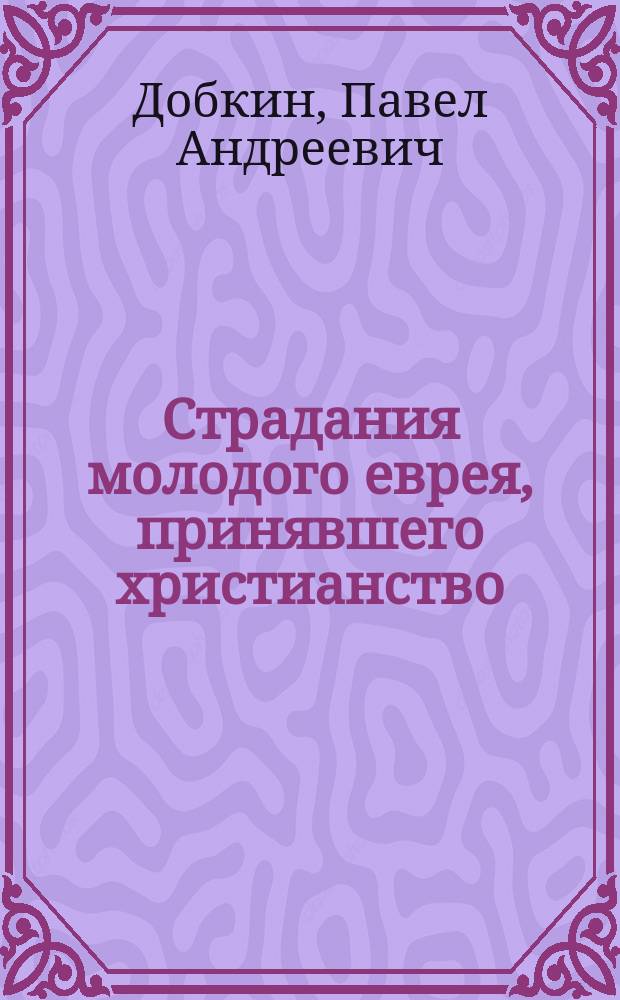 Добкин, Павел Андреевич

Страдания молодого еврея, принявшего христианство